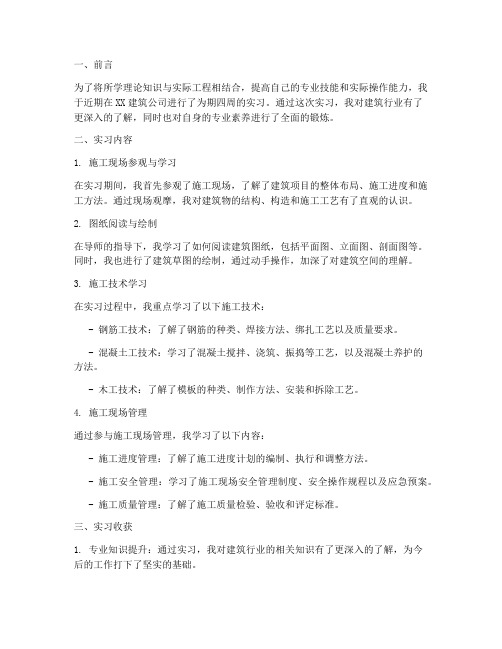 一、前言

为了将所学理论知识与实际工程相结合，提高自己的专业技能和实际操作能力，我于近期在 XX 建筑公司进行了为期四周的实习。通过这次实习，我对建筑行业有了更深入的了解，同时也对自身的专业素养进行了全面的锻炼。

二、实习内容

1. 施工现场参观与学习

在实习期间，我首先参观了施工现场，了解了建筑项目的整体布局、施工进度和施工方法。通过现场观摩，我对建筑物的结构、构造和施工工艺有了直观的认识。

2. 图纸阅读与绘制

在导师的指导下，我学习了如何阅读建筑图纸，包括平面图、立面图、剖面图等。同时，我也进行了建筑草图的绘制，通过动手操作，加深了对建筑空间的理解。

3. 施工技术学习

在实习过程中，我重点学习了以下施工技术：

- 钢筋工技术：了解了钢筋的种类、焊接方法、绑扎工艺以及质量要求。

- 混凝土工技术：学习了混凝土搅拌、浇筑、振捣等工艺，以及混凝土养护的方法。

- 木工技术：了解了模板的种类、制作方法、安装和拆除工艺。

4. 施工现场管理

通过参与施工现场管理，我学习了以下内容：

- 施工进度管理：了解了施工进度计划的编制、执行和调整方法。

- 施工安全管理：学习了施工现场安全管理制度、安全操作规程以及应急预案。

- 施工质量管理：了解了施工质量检验、验收和评定标准。

三、实习收获

1. 专业知识提升：通过实习，我对建筑行业的相关知识有了更深入的了解，为今后的工作打下了坚实的基础。